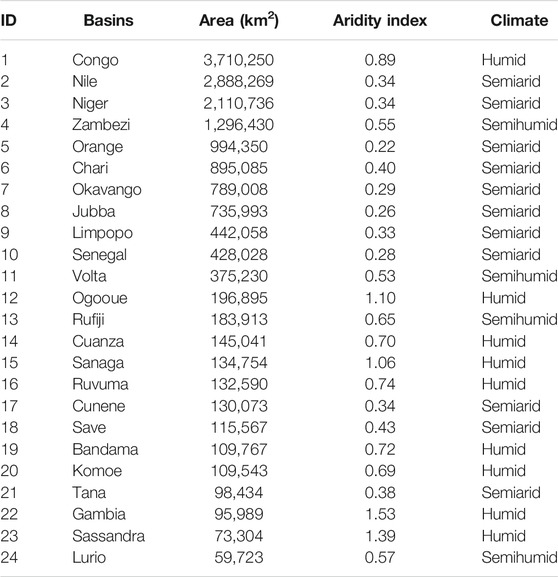 | ID | Basins | Area (km$^2$) | Aridity index | Climate |
|---|---|---|---|---|
| 1 | Congo | 3,710,250 | 0.89 | Humid |
| 2 | Nile | 2,888,269 | 0.34 | Semiarid |
| 3 | Niger | 2,110,736 | 0.34 | Semiarid |
| 4 | Zambezi | 1,296,430 | 0.55 | Semihumid |
| 5 | Orange | 994,350 | 0.22 | Semiarid |
| 6 | Chari | 895,085 | 0.40 | Semiarid |
| 7 | Okavango | 789,008 | 0.29 | Semiarid |
| 8 | Jubba | 735,993 | 0.26 | Semiarid |
| 9 | Limpopo | 442,058 | 0.33 | Semiarid |
| 10 | Senegal | 428,028 | 0.28 | Semiarid |
| 11 | Volta | 375,230 | 0.53 | Semihumid |
| 12 | Ogooue | 196,895 | 1.10 | Humid |
| 13 | Rufiji | 183,913 | 0.65 | Semihumid |
| 14 | Cuanza | 145,041 | 0.70 | Humid |
| 15 | Sanaga | 134,754 | 1.06 | Humid |
| 16 | Ruvuma | 132,590 | 0.74 | Humid |
| 17 | Cunene | 130,073 | 0.34 | Semiarid |
| 18 | Save | 115,567 | 0.43 | Semiarid |
| 19 | Bandama | 109,767 | 0.72 | Humid |
| 20 | Komoe | 109,543 | 0.69 | Humid |
| 21 | Tana | 98,434 | 0.38 | Semiarid |
| 22 | Gambia | 95,989 | 1.53 | Humid |
| 23 | Sassandra | 73,304 | 1.39 | Humid |
| 24 | Lurio | 59,723 | 0.57 | Semihumid |